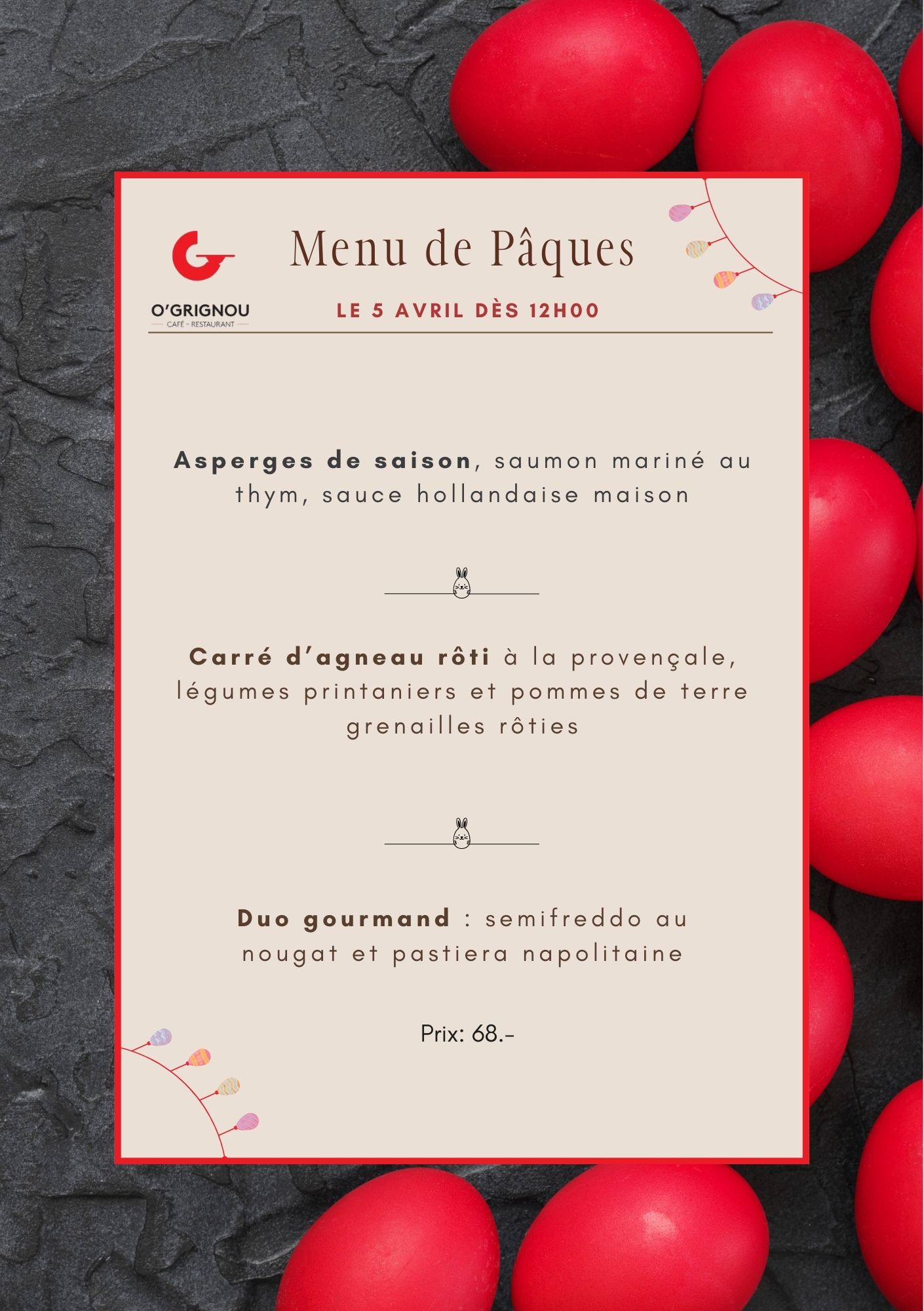 O'GRIGNOU
CAFÉ - RESTAURANT

Menu de Pâques

LE 5 AVRIL DÈS 12H00

Asperges de saison, saumon mariné au thym, sauce hollandaise maison

Carré d'agneau rôti à la provençale, légumes printaniers et pommes de terre grenailles rôties

Duo gourmand : semifreddo au nougat et pastiera napolitaine

Prix: 68.-